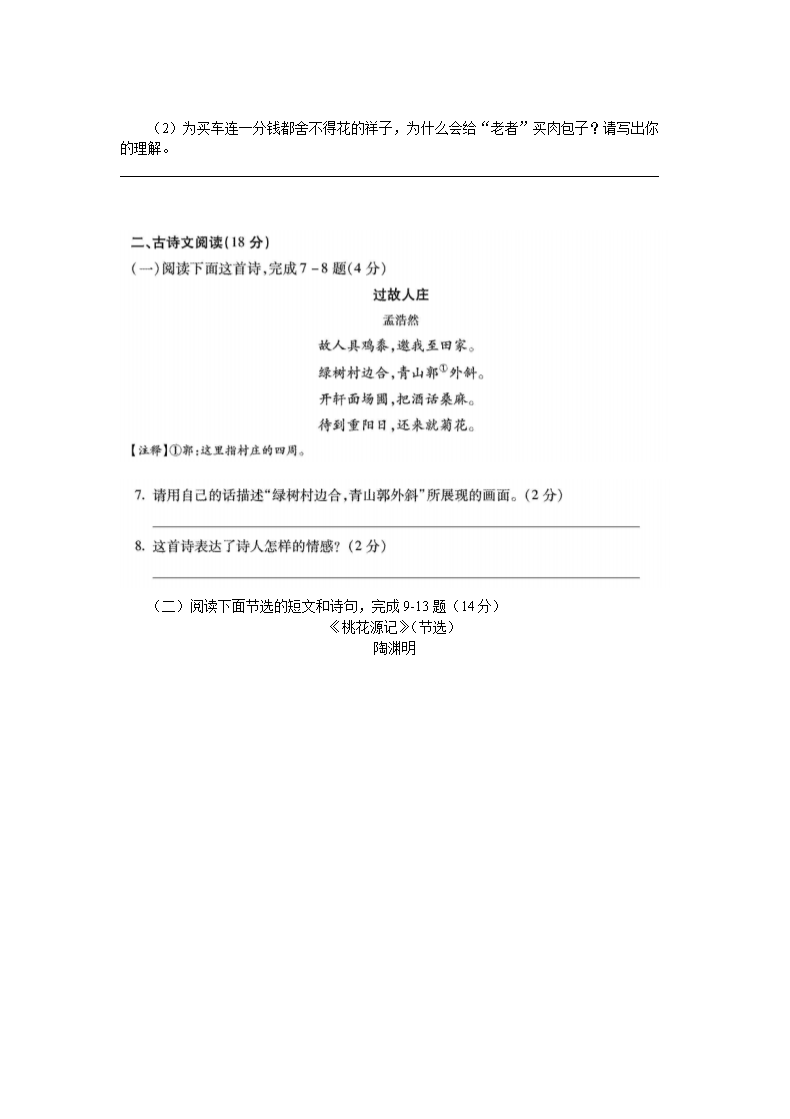 （2）为买车连一分钱都舍不得花的祥子，为什么会给“老者”买肉包子？请写出你的理解。

二、古诗文阅读(18 分)

(一)阅读下面这首诗,完成 7－8 题(4 分)

过故人庄

孟浩然

故人具鸡黍,邀我至田家。

绿树村边合,青山郭①外斜。

开轩面场圃,把酒话桑麻。

待到重阳日,还来就菊花。

【注释】①郭:这里指村庄的四周。

7. 请用自己的话描述“绿树村边合,青山郭外斜”所展现的画面。(2 分)

8. 这首诗表达了诗人怎样的情感？(2 分)

（二）阅读下面节选的短文和诗句，完成 9-13 题（14 分）

《桃花源记》(节选)

陶渊明